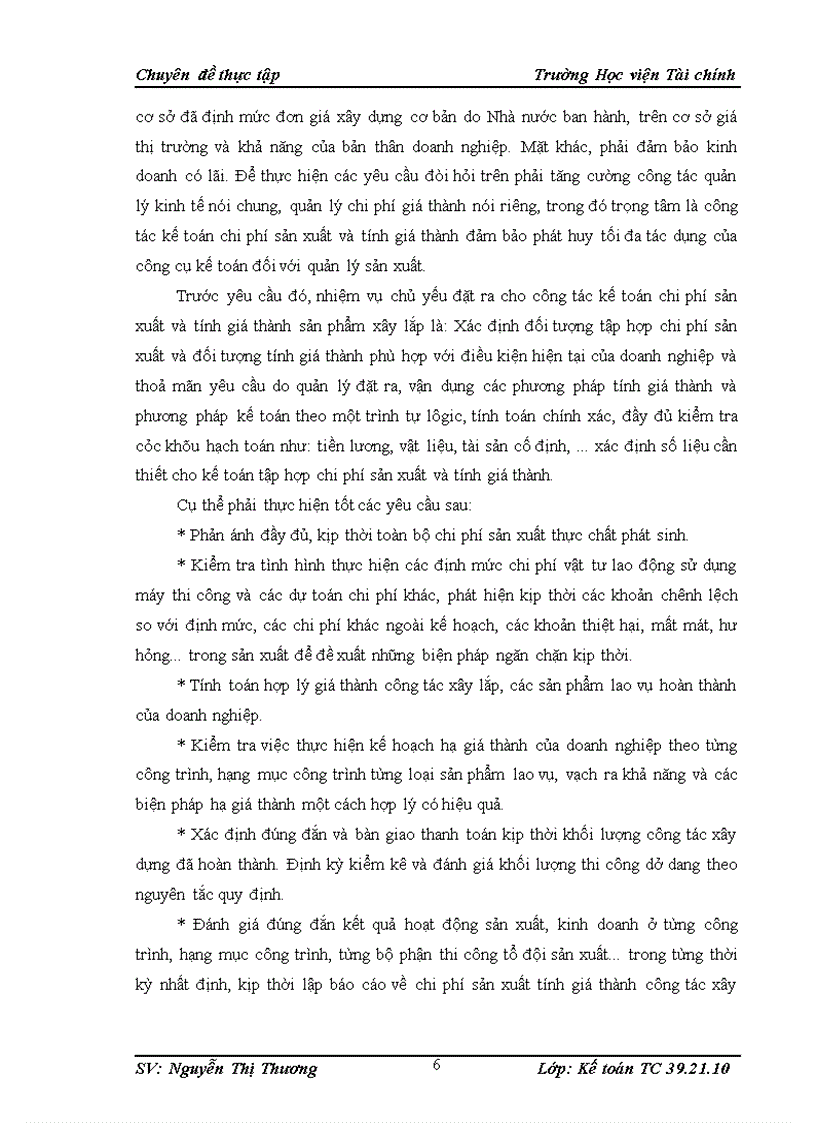 Chuyên đề thực tập Trường Học viện Tài chính

cơ sở đã định mức đơn giá xây dựng cơ bản do Nhà nước ban hành, trên cơ sở giá thị trường và khả năng của bản thân doanh nghiệp. Mặt khác, phải đảm bảo kinh doanh có lãi. Để thực hiện các yêu cầu đòi hỏi trên phải tăng cường công tác quản lý kinh tế nói chung, quản lý chi phí giá thành nói riêng, trong đó trọng tâm là công tác kế toán chi phí sản xuất và tính giá thành đảm bảo phát huy tối đa tác dụng của công cụ kế toán đối với quản lý sản xuất.

Trước yêu cầu đó, nhiệm vụ chủ yếu đặt ra cho công tác kế toán chi phí sản xuất và tính giá thành sản phẩm xây lắp là: Xác định đối tượng tập hợp chi phí sản xuất và đối tượng tính giá thành phù hợp với điều kiện hiện tại của doanh nghiệp và thoả mãn yêu cầu do quản lý đặt ra, vận dụng các phương pháp tính giá thành và phương pháp kế toán theo một trình tự lôgic, tính toán chính xác, đầy đủ kiểm tra cỏc khõu hạch toán như: tiền lương, vật liệu, tài sản cố định, ... xác định số liệu cần thiết cho kế toán tập hợp chi phí sản xuất và tính giá thành.

Cụ thể phải thực hiện tốt các yêu cầu sau:

* Phản ánh đầy đủ, kịp thời toàn bộ chi phí sản xuất thực chất phát sinh.

* Kiểm tra tình hình thực hiện các định mức chi phí vật tư lao động sử dụng máy thi công và các dự toán chi phí khác, phát hiện kịp thời các khoản chênh lệch so với định mức, các chi phí khác ngoài kế hoạch, các khoản thiệt hại, mất mát, hư hỏng... trong sản xuất để đề xuất những biện pháp ngăn chặn kịp thời.

* Tính toán hợp lý giá thành công tác xây lắp, các sản phẩm lao vụ hoàn thành của doanh nghiệp.

* Kiểm tra việc thực hiện kế hoạch hạ giá thành của doanh nghiệp theo từng công trình, hạng mục công trình từng loại sản phẩm lao vụ, vạch ra khả năng và các biện pháp hạ giá thành một cách hợp lý có hiệu quả.

* Xác định đúng đắn và bàn giao thanh toán kịp thời khối lượng công tác xây dựng đã hoàn thành. Định kỳ kiểm kê và đánh giá khối lượng thi công dở dang theo nguyên tắc quy định.

* Đánh giá đúng đắn kết quả hoạt động sản xuất, kinh doanh ở từng công trình, hạng mục công trình, từng bộ phận thi công tổ đội sản xuất... trong từng thời kỳ nhất định, kịp thời lập báo cáo về chi phí sản xuất tính giá thành công tác xây

SV: Nguyễn Thị Thương 6 Lớp: Kế toán TC 39.21.10